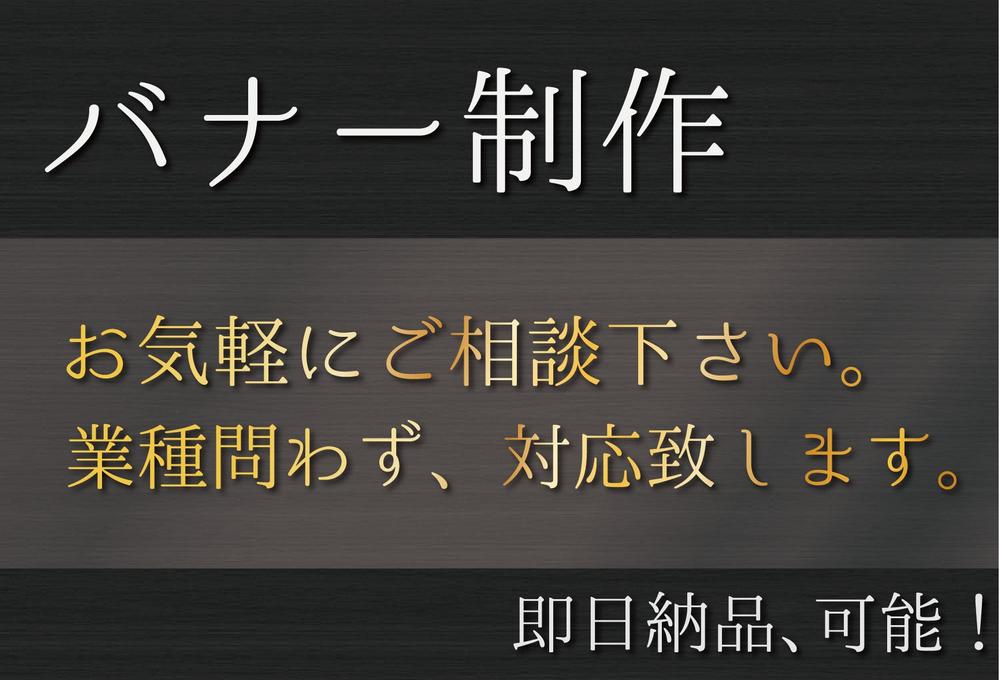 バナー制作

お気軽にご相談下さい。
業種問わず、対応致します。

即日納品、可能！